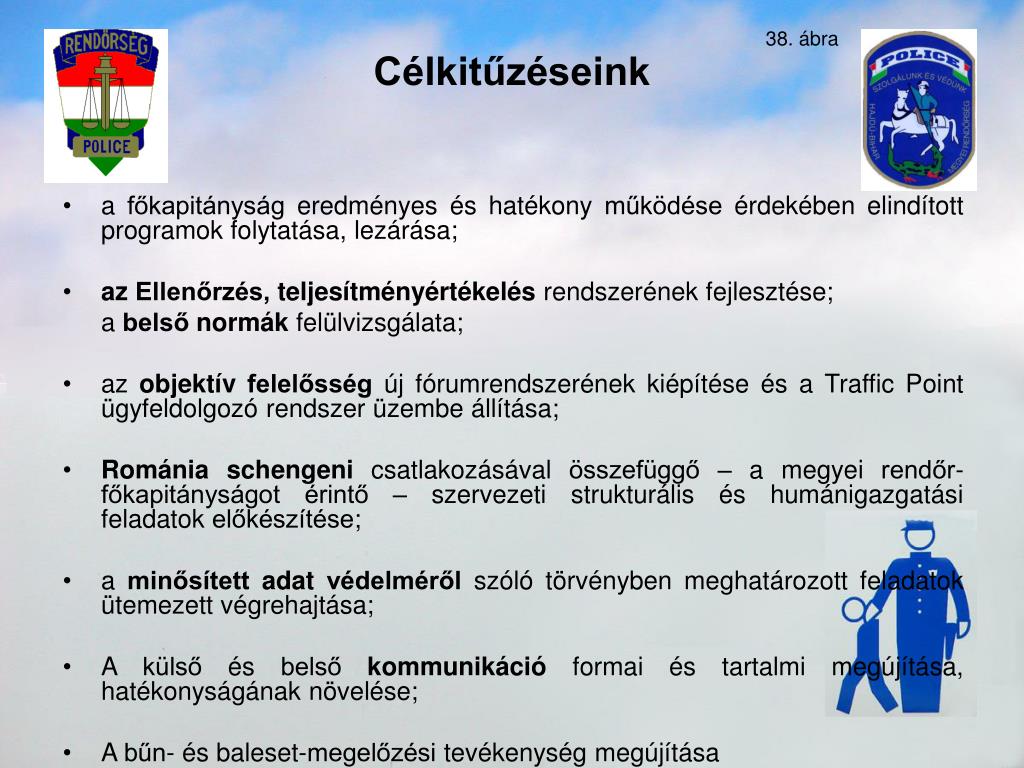 RENDŐRSÉG
POLICE

38. ábra

Célkitűzéseink

POLICE
SZOLGÁLUNK ÉS VÉDÜNK
HAJDÚ-BIHAR
MEGYEI RENDŐRSÉG

• a főkapitányság eredményes és hatékony működése érdekében elindított programok folytatása, lezárása;

• az Ellenőrzés, teljesítményértékelés rendszerének fejlesztése;
a belső normák felülvizsgálata;

• az objektív felelősség új fórumrendszerének kiépítése és a Traffic Point ügyfeldolgozó rendszer üzembe állítása;

• Románia schengeni csatlakozásával összefüggő – a megyei rendőr-főkapitányságot érintő – szervezeti strukturális és humánigazgatási feladatok előkészítése;

• a minősített adat védelméről szóló törvényben meghatározott feladatok ütemezett végrehajtása;

• A külső és belső kommunikáció formai és tartalmi megújítása, hatékonyságának növelése;

• A bűn- és baleset-megelőzési tevékenység megújítása